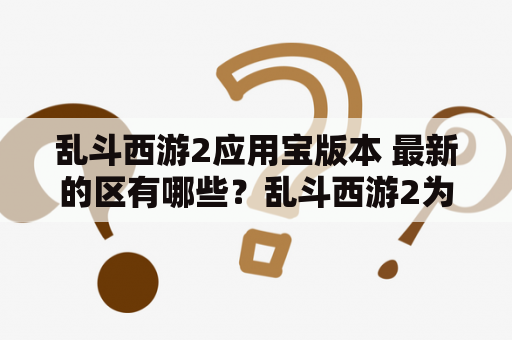 乱斗西游2应用宝版本 最新的区有哪些？乱斗西游2为